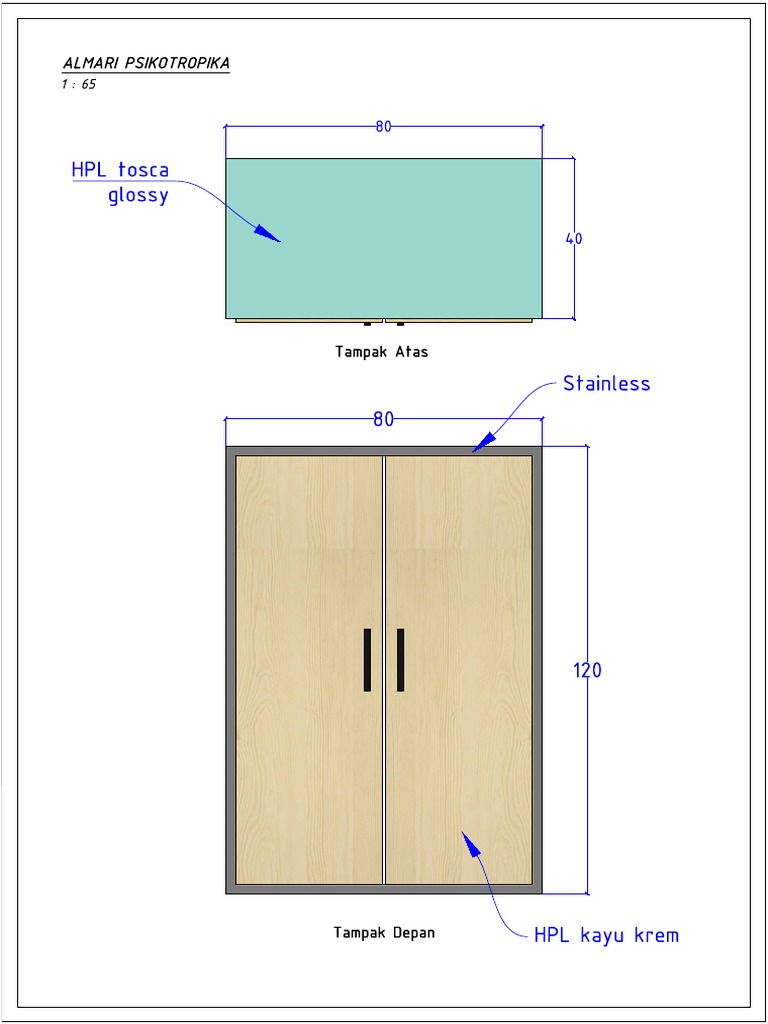 ALMARI PSIKOTROPIKA
1 : 65

80

HPL tosca glossy

40

Tampak Atas

Stainless

80

120

Tampak Depan

HPL kayu krem